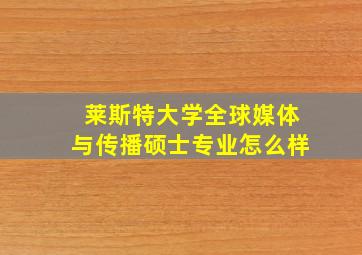 莱斯特大学全球媒体与传播硕士专业怎么样